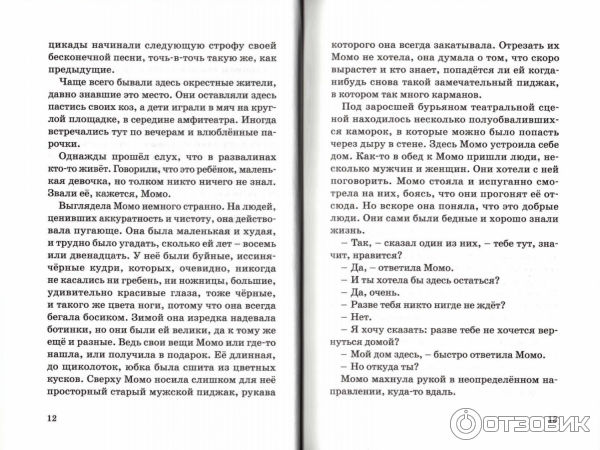 цикады начинали следующую строфу своей бесконечной песни, точь-в-точь такую же, как предыдущие.

Чаще всего бывали здесь окрестные жители, давно знавшие это место. Они оставляли здесь пастись своих коз, а дети играли в мяч на круглой площадке, в середине амфитеатра. Иногда встречались тут по вечерам и влюблённые парочки.

Однажды прошёл слух, что в развалинах кто-то живёт. Говорили, что это ребёнок, маленькая девочка, но толком никто ничего не знал. Звали её, кажется, Момо.

Выглядела Момо немного странно. На людей, ценивших аккуратность и чистоту, она действовала пугающе. Она была маленькая и худая, и трудно было угадать, сколько ей лет – восемь или двенадцать. У неё были буйные, иссиня-чёрные кудри, которых, очевидно, никогда не касались ни гребень, ни ножницы, большие, удивительно красивые глаза, тоже чёрные, и такого же цвета ноги, потому что она всегда бегала босиком. Зимой она изредка надевала ботинки, но они были ей велики, да к тому же ещё и разные. Ведь свои вещи Момо или где-то нашла, или получила в подарок. Её длинная, до щиколоток, юбка была сшита из цветных кусков. Сверху Момо носила слишком для неё просторный старый мужской пиджак, рукава

12

которого она всегда закатывала. Отрезать их Момо не хотела, она думала о том, что скоро вырастет и кто знает, попадётся ли ей когда-нибудь снова такой замечательный пиджак, в котором так много карманов.

Под заросшей бурьяном театральной сценой находилось несколько полуобвалившихся каморок, в которые можно было попасть через дыру в стене. Здесь Момо устроила себе дом. Как-то в обед к Момо пришли люди, несколько мужчин и женщин. Они хотели с ней поговорить. Момо стояла и испуганно смотрела на них, боясь, что они прогонят её отсюда. Но вскоре она поняла, что это добрые люди. Они сами были бедные и хорошо знали жизнь.

– Так, – сказал один из них, – тебе тут, значит, нравится?

– Да, – ответила Момо.

– И ты хотела бы здесь остаться?

– Да, очень.

– Разве тебя никто нигде не ждёт?

– Нет.

– Я хочу сказать: разве тебе не хочется вернуться домой?

– Мой дом здесь, – быстро ответила Момо.

– Но откуда ты?

Момо махнула рукой в неопределённом направлении, куда-то вдаль.

13

ОТЗОВИК